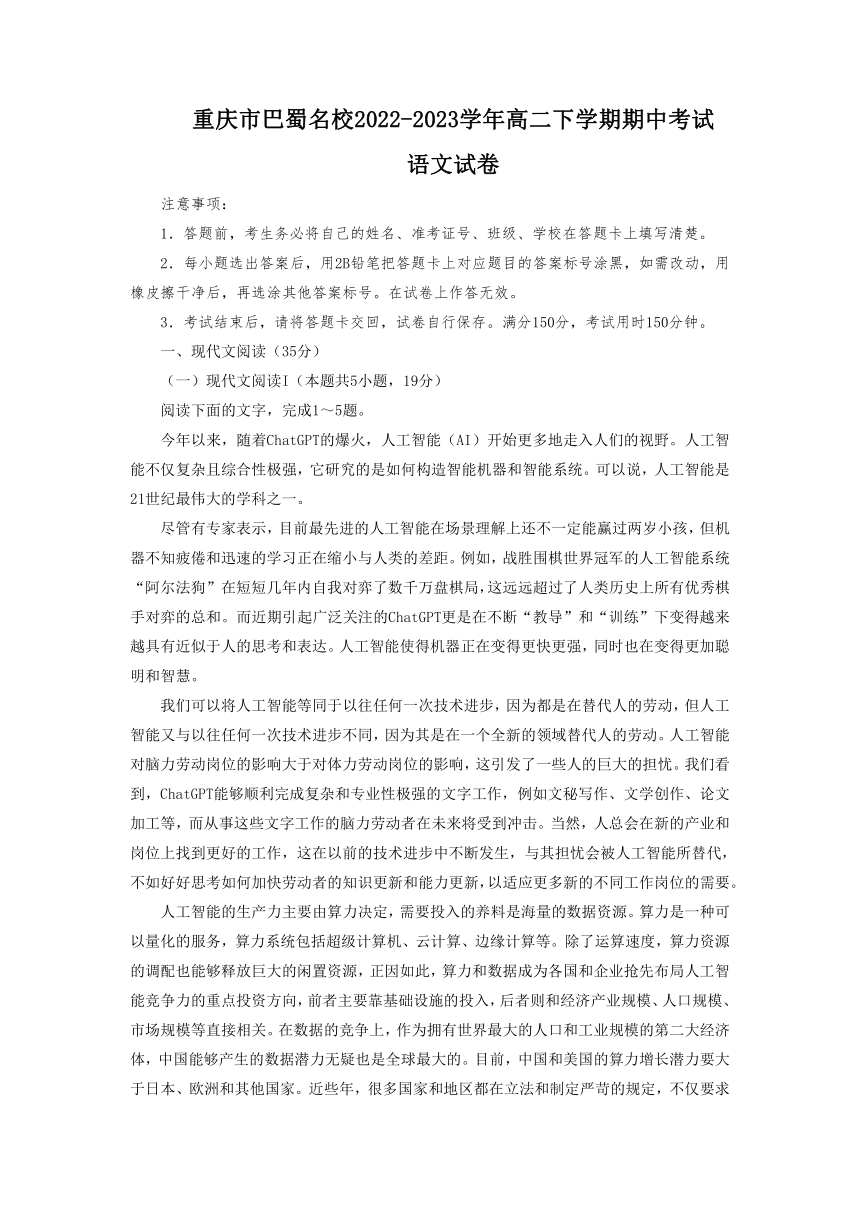 重庆市巴蜀名校2022-2023学年高二下学期期中考试

语文试卷

注意事项：

1．答题前，考生务必将自己的姓名、准考证号、班级、学校在答题卡上填写清楚。

2．每小题选出答案后，用2B铅笔把答题卡上对应题目的答案标号涂黑，如需改动，用橡皮擦干净后，再选涂其他答案标号。在试卷上作答无效。

3．考试结束后，请将答题卡交回，试卷自行保存。满分150分，考试用时150分钟。

一、现代文阅读（35分）

（一）现代文阅读Ⅰ（本题共5小题，19分）

阅读下面的文字，完成1～5题。

今年以来，随着ChatGPT的爆火，人工智能（AI）开始更多地走入人们的视野。人工智能不仅复杂且综合性极强，它研究的是如何构造智能机器和智能系统。可以说，人工智能是21世纪最伟大的学科之一。

尽管有专家表示，目前最先进的人工智能在场景理解上还不一定能赢过两岁小孩，但机器不知疲倦和迅速的学习正在缩小与人类的差距。例如，战胜围棋世界冠军的人工智能系统“阿尔法狗”在短短几年内自我对弈了数千万盘棋局，这远远超过了人类历史上所有优秀棋手对弈的总和。而近期引起广泛关注的ChatGPT更是在不断“教导”和“训练”下变得越来越具有近似于人的思考和表达。人工智能使得机器正在变得更快更强，同时也在变得更加聪明和智慧。

我们可以将人工智能等同于以往任何一次技术进步，因为都是在替代人的劳动，但人工智能又与以往任何一次技术进步不同，因为其是在一个全新的领域替代人的劳动。人工智能对脑力劳动岗位的影响大于对体力劳动岗位的影响，这引发了一些人的巨大的担忧。我们看到，ChatGPT能够顺利完成复杂和专业性极强的文字工作，例如文秘写作、文学创作、论文加工等，而从事这些文字工作的脑力劳动者在未来将受到冲击。当然，人总会在新的产业和岗位上找到更好的工作，这在以前的技术进步中不断发生，与其担忧会被人工智能所替代，不如好好思考如何加快劳动者的知识更新和能力更新，以适应更多新的不同工作岗位的需要。

人工智能的生产力主要由算力决定，需要投入的养料是海量的数据资源。算力是一种可以量化的服务，算力系统包括超级计算机、云计算、边缘计算等。除了运算速度，算力资源的调配也能够释放巨大的闲置资源，正因如此，算力和数据成为各国和企业抢先布局人工智能竞争力的重点投资方向，前者主要靠基础设施的投入，后者则和经济产业规模、人口规模、市场规模等直接相关。在数据的竞争上，作为拥有世界最大的人口和工业规模的第二大经济体，中国能够产生的数据潜力无疑也是全球最大的。目前，中国和美国的算力增长潜力要大于日本、欧洲和其他国家。近些年，很多国家和地区都在立法和制定严苛的规定，不仅要求